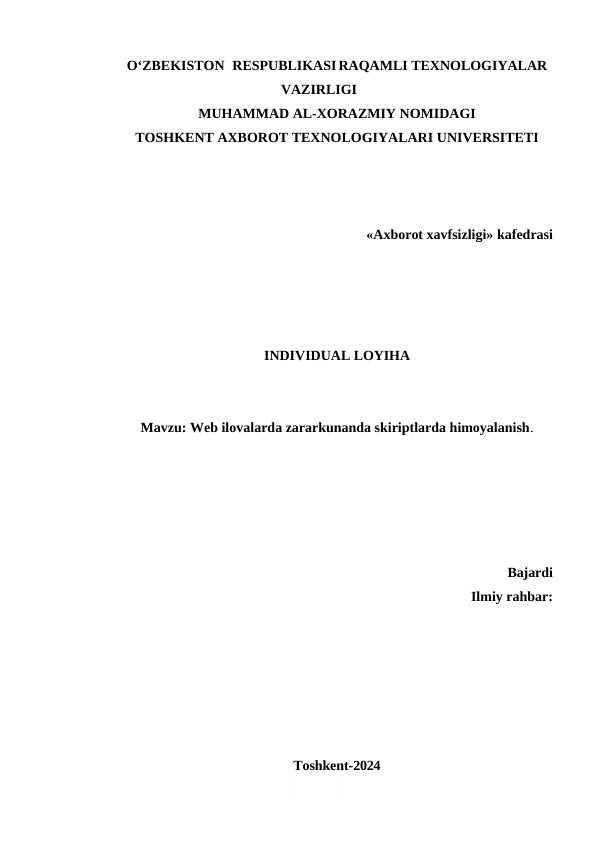 O‘ZBEKISTON RESPUBLIKASI RAQAMLI TEXNOLOGIYALAR VAZIRLIGI
MUHAMMAD AL-XORAZMIY NOMIDAGI
TOSHKENT AXBOROT TEXNOLOGIYALARI UNIVERSITETI

«Axborot xavfsizligi» kafedrasi

INDIVIDUAL LOYIHA

Mavzu: Web ilovalarda zararkunanda skiriptlarda himoyalanish.

Bajardi
Ilmiy rahbar:

Toshkent-2024